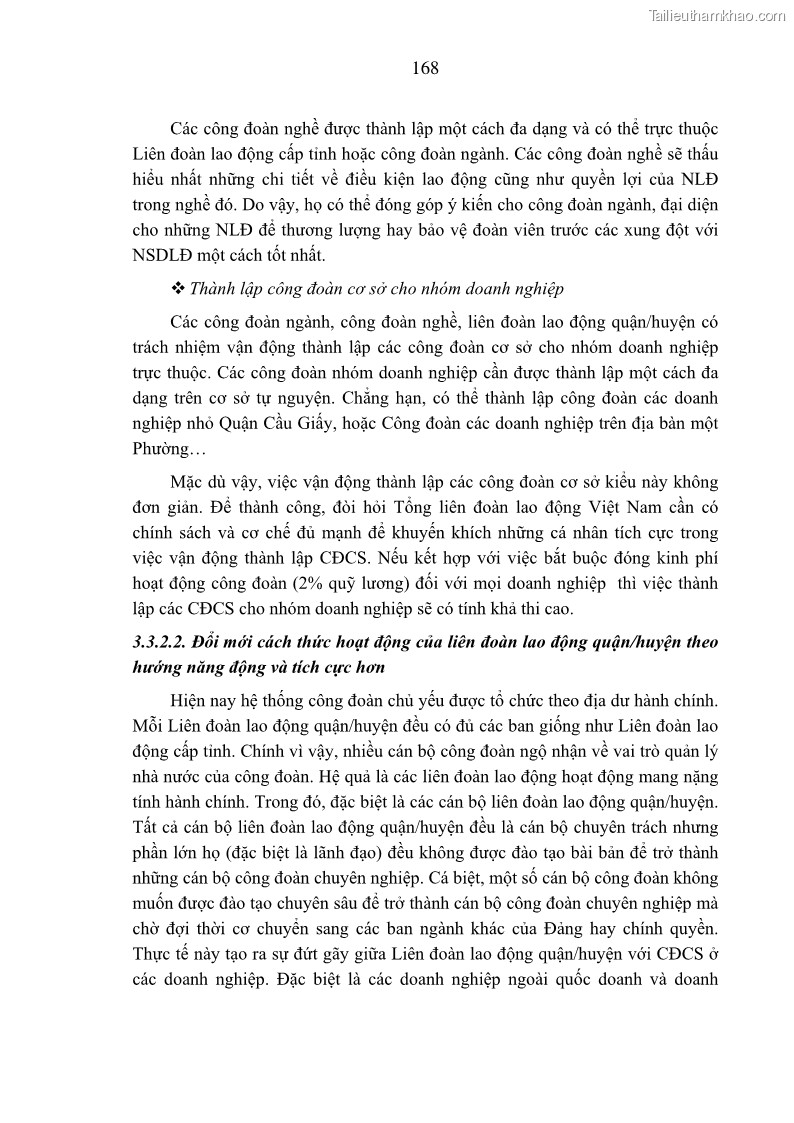 Tailieuthamkhao.com

168

Các công đoàn nghề được thành lập một cách đa dạng và có thể trực thuộc Liên đoàn lao động cấp tỉnh hoặc công đoàn ngành. Các công đoàn nghề sẽ thấu hiểu nhất những chi tiết về điều kiện lao động cũng như quyền lợi của NLĐ trong nghề đó. Do vậy, họ có thể đóng góp ý kiến cho công đoàn ngành, đại diện cho những NLĐ để thương lượng hay bảo vệ đoàn viên trước các xung đột với NSDLĐ một cách tốt nhất.

❖ Thành lập công đoàn cơ sở cho nhóm doanh nghiệp

Các công đoàn ngành, công đoàn nghề, liên đoàn lao động quận/huyện có trách nhiệm vận động thành lập các công đoàn cơ sở cho nhóm doanh nghiệp trực thuộc. Các công đoàn nhóm doanh nghiệp cần được thành lập một cách đa dạng trên cơ sở tự nguyện. Chẳng hạn, có thể thành lập công đoàn các doanh nghiệp nhỏ Quận Cầu Giấy, hoặc Công đoàn các doanh nghiệp trên địa bàn một Phường…

Mặc dù vậy, việc vận động thành lập các công đoàn cơ sở kiểu này không đơn giản. Để thành công, đòi hỏi Tổng liên đoàn lao động Việt Nam cần có chính sách và cơ chế đủ mạnh để khuyến khích những cá nhân tích cực trong việc vận động thành lập CĐCS. Nếu kết hợp với việc bắt buộc đóng kinh phí hoạt động công đoàn (2% quỹ lương) đối với mọi doanh nghiệp thì việc thành lập các CĐCS cho nhóm doanh nghiệp sẽ có tính khả thi cao.

3.3.2.2. Đổi mới cách thức hoạt động của liên đoàn lao động quận/huyện theo hướng năng động và tích cực hơn

Hiện nay hệ thống công đoàn chủ yếu được tổ chức theo địa dư hành chính. Mỗi Liên đoàn lao động quận/huyện đều có đủ các ban giống như Liên đoàn lao động cấp tỉnh. Chính vì vậy, nhiều cán bộ công đoàn ngộ nhận về vai trò quản lý nhà nước của công đoàn. Hệ quả là các liên đoàn lao động hoạt động mang nặng tính hành chính. Trong đó, đặc biệt là các cán bộ liên đoàn lao động quận/huyện. Tất cả cán bộ liên đoàn lao động quận/huyện đều là cán bộ chuyên trách nhưng phần lớn họ (đặc biệt là lãnh đạo) đều không được đào tạo bài bản để trở thành những cán bộ công đoàn chuyên nghiệp. Cá biệt, một số cán bộ công đoàn không muốn được đào tạo chuyên sâu để trở thành cán bộ công đoàn chuyên nghiệp mà chờ đợi thời cơ chuyển sang các ban ngành khác của Đảng hay chính quyền. Thực tế này tạo ra sự đứt gãy giữa Liên đoàn lao động quận/huyện với CĐCS ở các doanh nghiệp. Đặc biệt là các doanh nghiệp ngoài quốc doanh và doanh